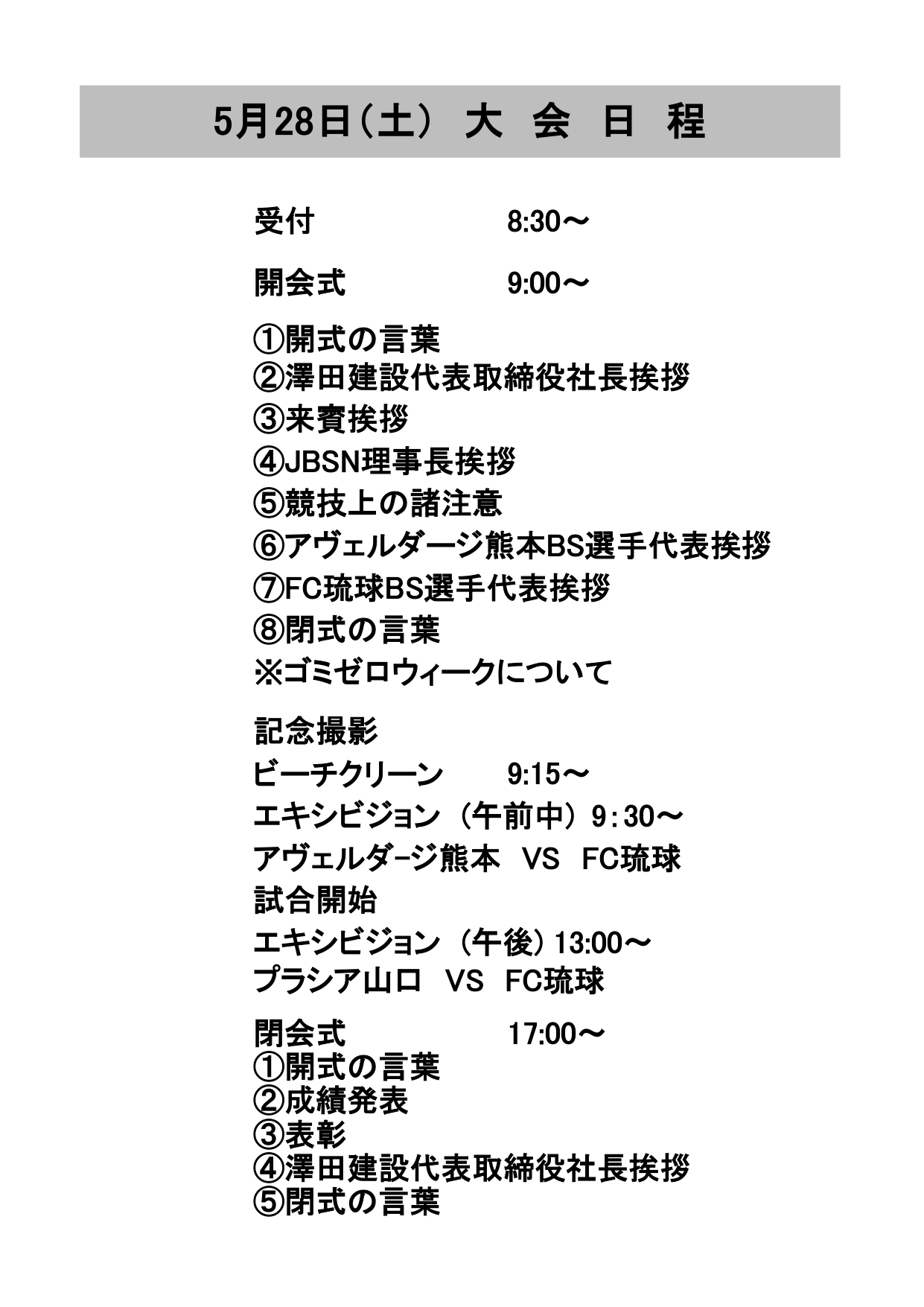 5月28日（土） 大 会 日 程

受付 8:30～

開会式 9:00～

①開式の言葉
②澤田建設代表取締役社長挨拶
③来賓挨拶
④JBSN理事長挨拶
⑤競技上の諸注意
⑥アヴェルダージ熊本BS選手代表挨拶
⑦FC琉球BS選手代表挨拶
⑧閉式の言葉
※ゴミゼロウィークについて

記念撮影
ビーチクリーン 9:15～
エキシビジョン（午前中）9：30～
アヴェルダ-ジ熊本 VS FC琉球
試合開始
エキシビジョン（午後）13:00～
プラシア山口 VS FC琉球

閉会式 17:00～
①開式の言葉
②成績発表
③表彰
④澤田建設代表取締役社長挨拶
⑤閉式の言葉